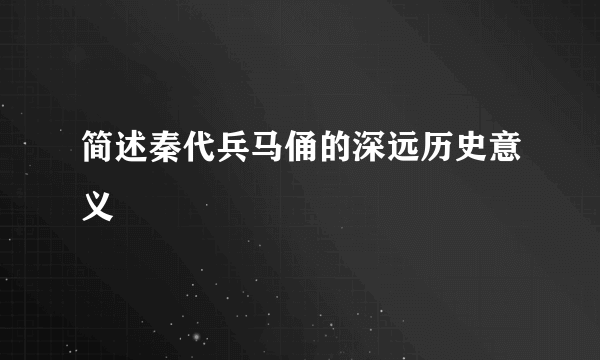 简述秦代兵马俑的深远历史意义